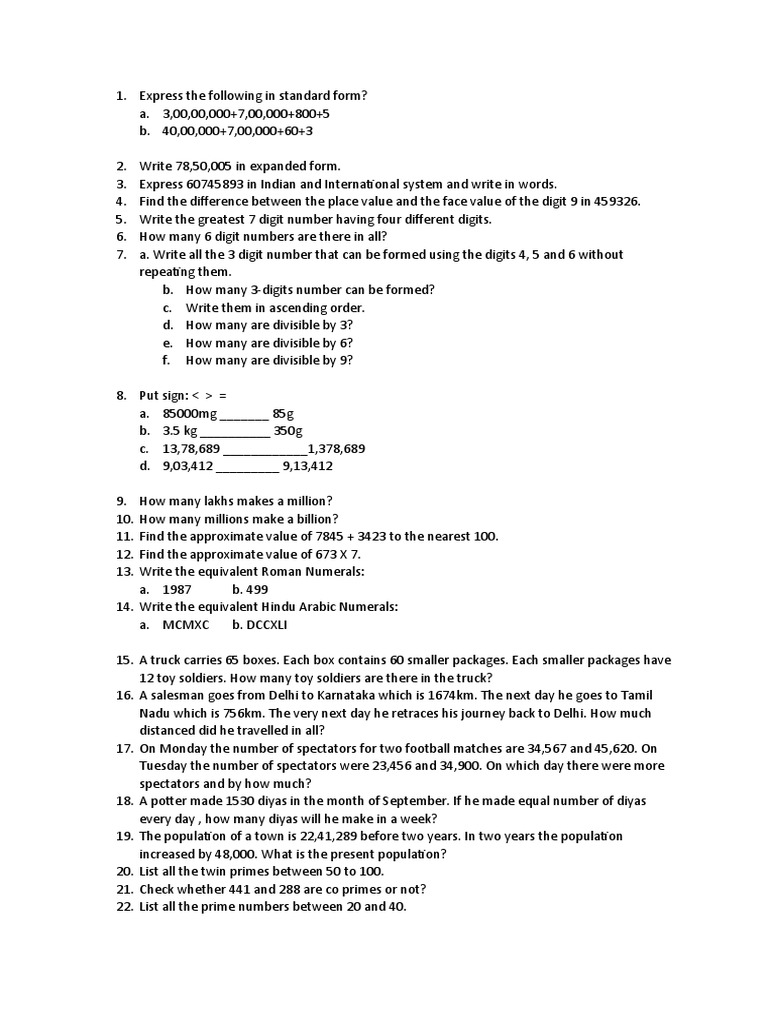 1. Express the following in standard form?
a. 3,00,00,000+7,00,000+800+5
b. 40,00,000+7,00,000+60+3

2. Write 78,50,005 in expanded form.
3. Express 60745893 in Indian and International system and write in words.
4. Find the difference between the place value and the face value of the digit 9 in 459326.
5. Write the greatest 7 digit number having four different digits.
6. How many 6 digit numbers are there in all?
7. a. Write all the 3 digit number that can be formed using the digits 4, 5 and 6 without repeating them.
b. How many 3-digits number can be formed?
c. Write them in ascending order.
d. How many are divisible by 3?
e. How many are divisible by 6?
f. How many are divisible by 9?

8. Put sign: < > =
a. 85000mg _______ 85g
b. 3.5 kg __________ 350g
c. 13,78,689 ____________1,378,689
d. 9,03,412 _________ 9,13,412

9. How many lakhs makes a million?
10. How many millions make a billion?
11. Find the approximate value of 7845 + 3423 to the nearest 100.
12. Find the approximate value of 673 X 7.
13. Write the equivalent Roman Numerals:
a. 1987 b. 499
14. Write the equivalent Hindu Arabic Numerals:
a. MCMXC b. DCCXLI

15. A truck carries 65 boxes. Each box contains 60 smaller packages. Each smaller packages have 12 toy soldiers. How many toy soldiers are there in the truck?
16. A salesman goes from Delhi to Karnataka which is 1674km. The next day he goes to Tamil Nadu which is 756km. The very next day he retraces his journey back to Delhi. How much distanced did he travelled in all?
17. On Monday the number of spectators for two football matches are 34,567 and 45,620. On Tuesday the number of spectators were 23,456 and 34,900. On which day there were more spectators and by how much?
18. A potter made 1530 diyas in the month of September. If he made equal number of diyas every day , how many diyas will he make in a week?
19. The population of a town is 22,41,289 before two years. In two years the population increased by 48,000. What is the present population?
20. List all the twin primes between 50 to 100.
21. Check whether 441 and 288 are co primes or not?
22. List all the prime numbers between 20 and 40.